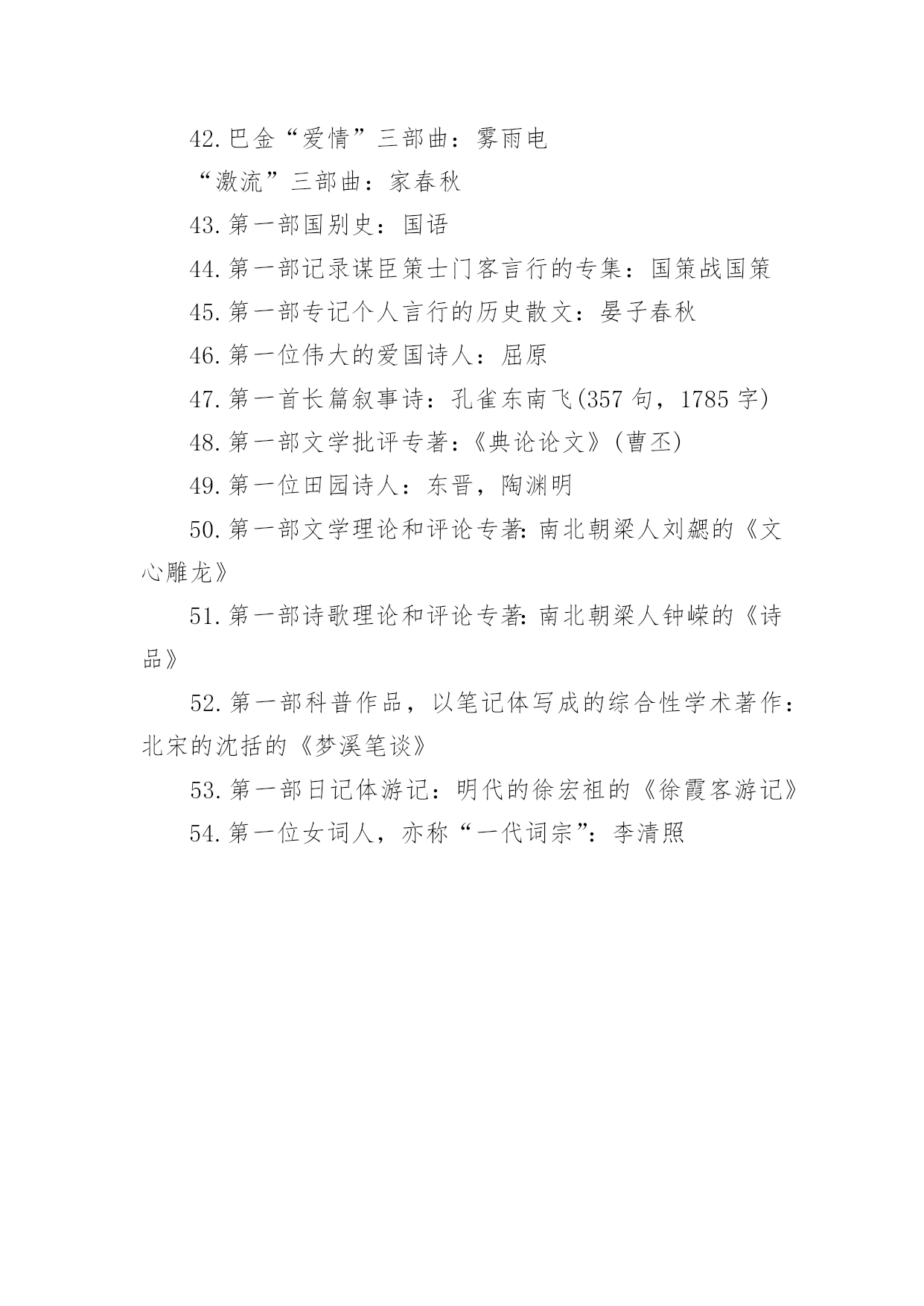 42.巴金“爱情”三部曲：雾雨电

“激流”三部曲：家春秋

43.第一部国别史：国语

44.第一部记录谋臣策士门客言行的专集：国策战国策

45.第一部专记个人言行的历史散文：晏子春秋

46.第一位伟大的爱国诗人：屈原

47.第一首长篇叙事诗：孔雀东南飞(357 句，1785 字)

48.第一部文学批评专著：《典论论文》(曹丕)

49.第一位田园诗人：东晋，陶渊明

50.第一部文学理论和评论专著:南北朝梁人刘勰的《文心雕龙》

51.第一部诗歌理论和评论专著:南北朝梁人钟嵘的《诗品》

52.第一部科普作品，以笔记体写成的综合性学术著作：北宋的沈括的《梦溪笔谈》

53.第一部日记体游记：明代的徐宏祖的《徐霞客游记》

54.第一位女词人，亦称“一代词宗”：李清照